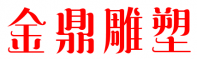 金鼎雕塑